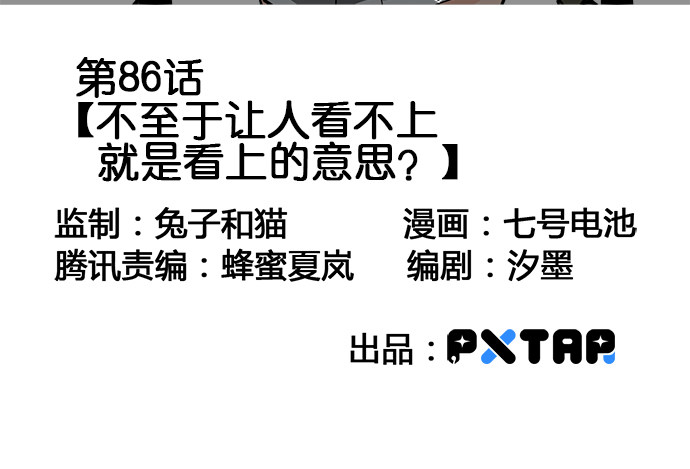 第86话
【不至于让人看不上
就是看上的意思？】

监制：兔子和猫
漫画：七号电池
腾讯责编：蜂蜜夏岚
编剧：汐墨

出品：PXTAP